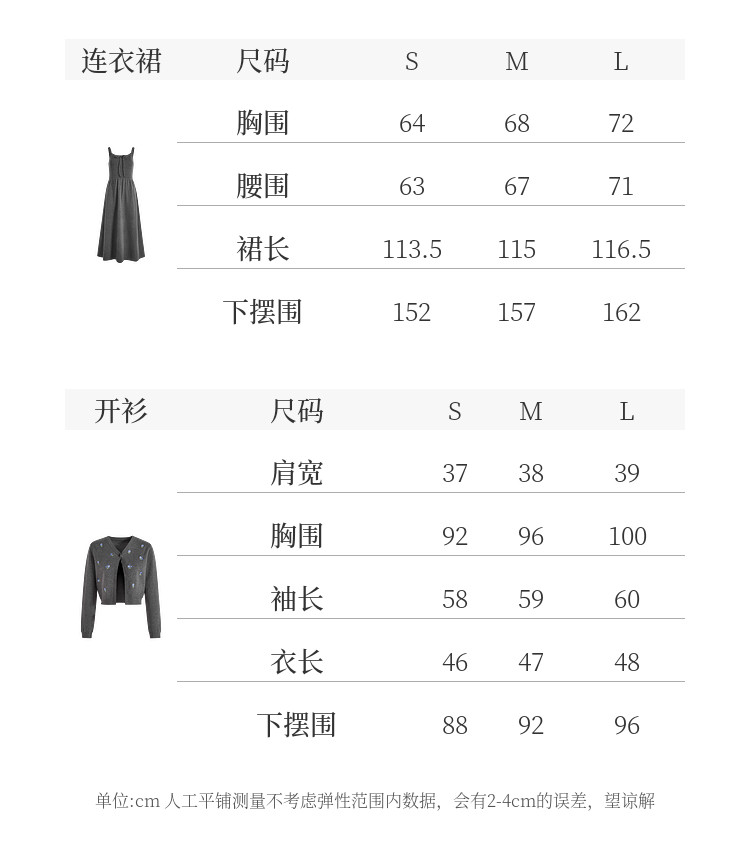 | 连衣裙 | 尺码 | S | M | L |
|---|---|---|---|---|
| | 胸围 | 64 | 68 | 72 |
| | 腰围 | 63 | 67 | 71 |
| | 裙长 | 113.5 | 115 | 116.5 |
| | 下摆围 | 152 | 157 | 162 |

| 开衫 | 尺码 | S | M | L |
|---|---|---|---|---|
| | 肩宽 | 37 | 38 | 39 |
| | 胸围 | 92 | 96 | 100 |
| | 袖长 | 58 | 59 | 60 |
| | 衣长 | 46 | 47 | 48 |
| | 下摆围 | 88 | 92 | 96 |

单位:cm 人工平铺测量不考虑弹性范围内数据，会有2-4cm的误差，望谅解